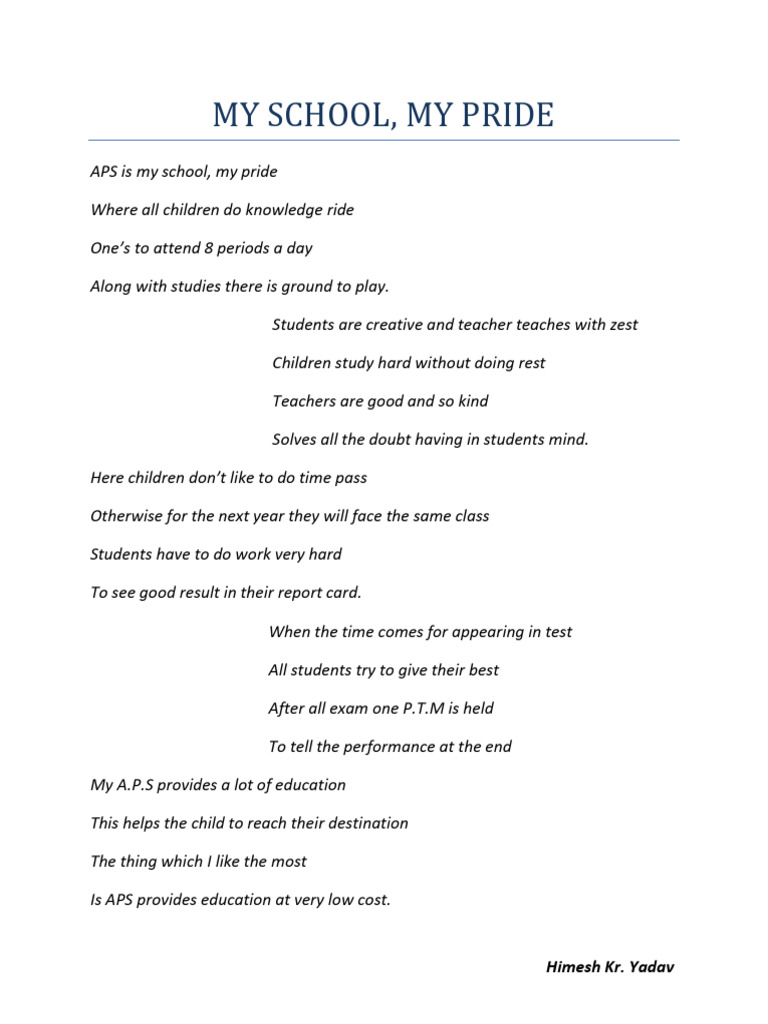 MY SCHOOL, MY PRIDE

APS is my school, my pride

Where all children do knowledge ride

One's to attend 8 periods a day

Along with studies there is ground to play.

Students are creative and teacher teaches with zest

Children study hard without doing rest

Teachers are good and so kind

Solves all the doubt having in students mind.

Here children don't like to do time pass

Otherwise for the next year they will face the same class

Students have to do work very hard

To see good result in their report card.

When the time comes for appearing in test

All students try to give their best

After all exam one P.T.M is held

To tell the performance at the end

My A.P.S provides a lot of education

This helps the child to reach their destination

The thing which I like the most

Is APS provides education at very low cost.

Himesh Kr. Yadav